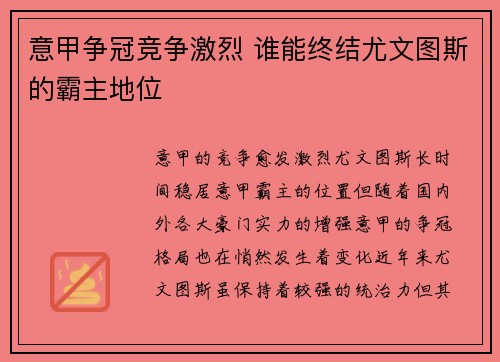 意甲争冠竞争激烈 谁能终结尤文图斯的霸主地位

意甲的竞争愈发激烈尤文图斯长时间稳居意甲霸主的位置但随着国内外各大豪门实力的增强意甲的争冠格局也在悄然发生着变化近年来尤文图斯虽保持着较强的统治力但其